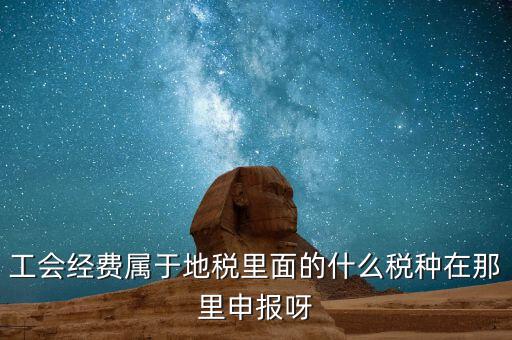 工会经费属于地税里面的什么税种在那里申报呀